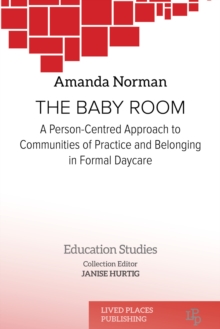 Amanda Norman

THE BABY ROOM

A Person-Centred Approach to Communities of Practice and Belonging in Formal Daycare

Education Studies

Collection Editor
JANISE HURTIG

LIVED PLACES PUBLISHING

LPP